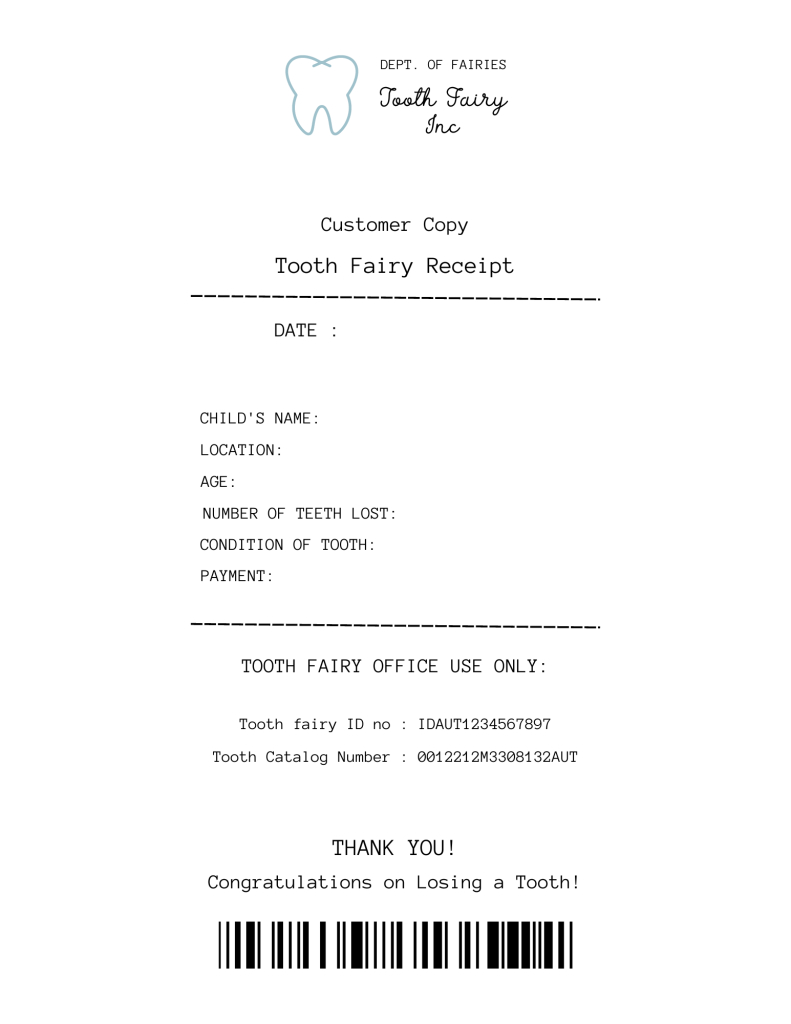 DEPT. OF FAIRIES
Tooth Fairy
Inc

Customer Copy

Tooth Fairy Receipt

DATE :

CHILD'S NAME:
LOCATION:
AGE:
NUMBER OF TEETH LOST:
CONDITION OF TOOTH:
PAYMENT:

TOOTH FAIRY OFFICE USE ONLY:

Tooth fairy ID no : IDAUT1234567897
Tooth Catalog Number : 0012212M3308132AUT

THANK YOU!
Congratulations on Losing a Tooth!